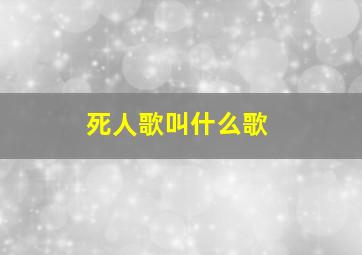 死人歌叫什么歌